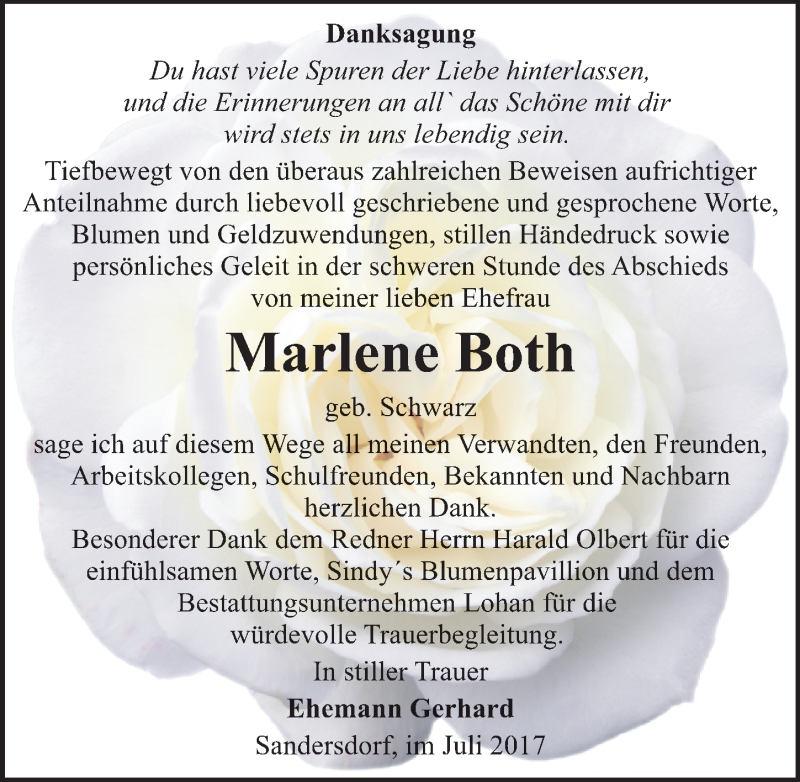 Danksagung

Du hast viele Spuren der Liebe hinterlassen, und die Erinnerungen an all` das Schöne mit dir wird stets in uns lebendig sein.

Tiefbewegt von den überaus zahlreichen Beweisen aufrichtiger Anteilnahme durch liebevoll geschriebene und gesprochene Worte, Blumen und Geldzuwendungen, stillen Händedruck sowie persönliches Geleit in der schweren Stunde des Abschieds von meiner lieben Ehefrau

Marlene Both

geb. Schwarz

sage ich auf diesem Wege all meinen Verwandten, den Freunden, Arbeitskollegen, Schulfreunden, Bekannten und Nachbarn herzlichen Dank.

Besonderer Dank dem Redner Herrn Harald Olbert für die einfühlsamen Worte, Sindy´s Blumenpavillion und dem Bestattungsunternehmen Lohan für die würdevolle Trauerbegleitung.

In stiller Trauer

Ehemann Gerhard

Sandersdorf, im Juli 2017